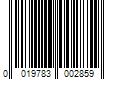 0 019783 002859